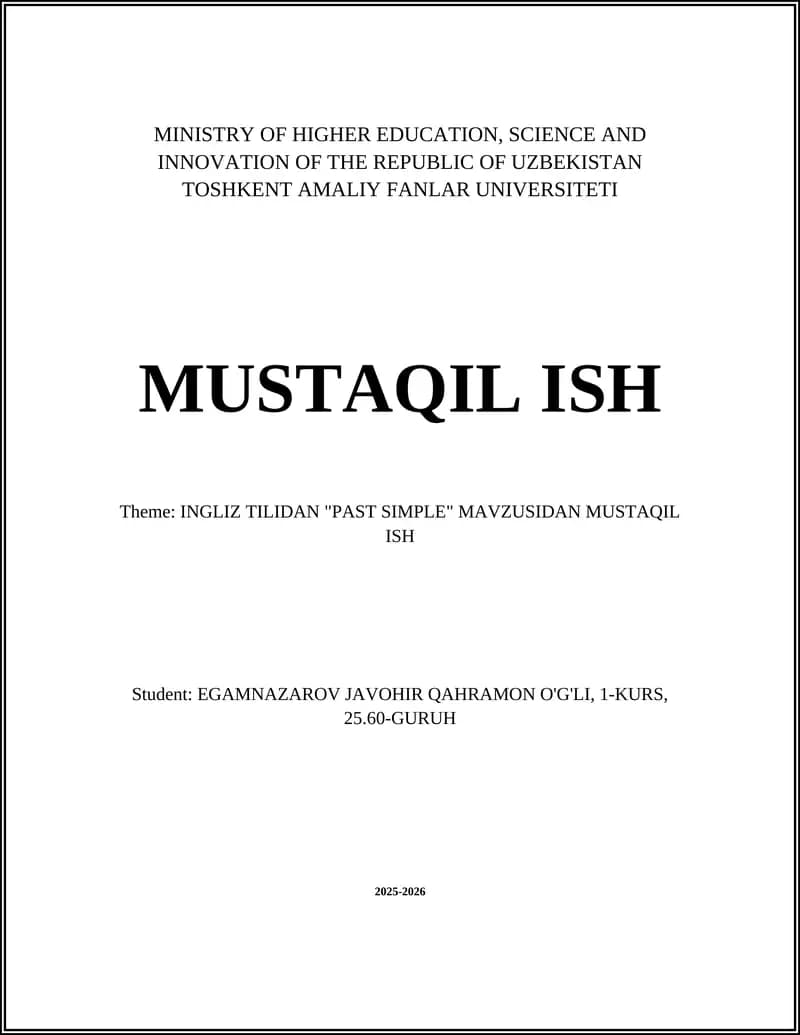 MINISTRY OF HIGHER EDUCATION, SCIENCE AND INNOVATION OF THE REPUBLIC OF UZBEKISTAN
TOSHKENT AMALIY FANLAR UNIVERSITETI

MUSTAQIL ISH

Theme: INGLIZ TILIDAN "PAST SIMPLE" MAVZUSIDAN MUSTAQIL ISH

Student: EGAMNAZAROV JAVOHIR QAHRAMON O'G'LI, 1-KURS, 25.60-GURUH

2025-2026